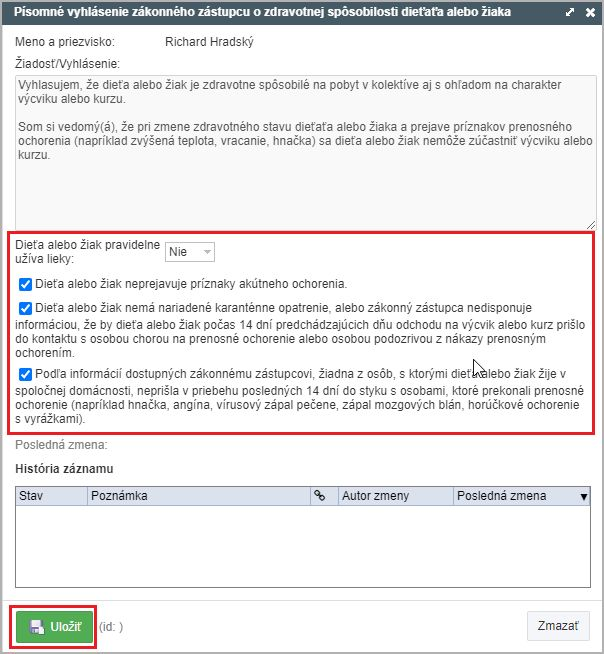 Písomné vyhlásenie zákonného zástupcu o zdravotnej spôsobilosti dieťaťa alebo žiaka

Meno a priezvisko: Richard Hradský

Žiadosť/Vyhlásenie:

Vyhlasujem, že dieťa alebo žiak je zdravotne spôsobilé na pobyt v kolektíve aj s ohľadom na charakter výcviku alebo kurzu.

Som si vedomý(á), že pri zmene zdravotného stavu dieťaťa alebo žiaka a prejave príznakov prenosného ochorenia (napríklad zvýšená teplota, vracanie, hnačka) sa dieťa alebo žiak nemôže zúčastniť výcviku alebo kurzu.

Dieťa alebo žiak pravidelne užíva lieky: Nie

Dieťa alebo žiak neprejavuje príznaky akútneho ochorenia.

Dieťa alebo žiak nemá nariadené karanténne opatrenie, alebo zákonný zástupca nedisponuje informáciou, že by dieťa alebo žiak počas 14 dní predchádzajúcich dňu odchodu na výcvik alebo kurz prišlo do kontaktu s osobou chorou na prenosné ochorenie alebo osobou podozrivou z nákazy prenosným ochorením.

Podľa informácií dostupných zákonnému zástupcovi, žiadna z osôb, s ktorými dieťa alebo žiak žije v spoločnej domácnosti, neprišla v priebehu posledných 14 dní do styku s osobami, ktoré prekonali prenosné ochorenie (napríklad hnačka, angína, vírusový zápal pečene, zápal mozgových blán, horúčkové ochorenie s vyrážkami).

Posledná zmena:

História záznamu

| Stav | Poznámka | | Autor zmeny | Posledná zmena |
|---|---|---|---|---|
| | | | | |

Uložiť (id: )

Zmazať